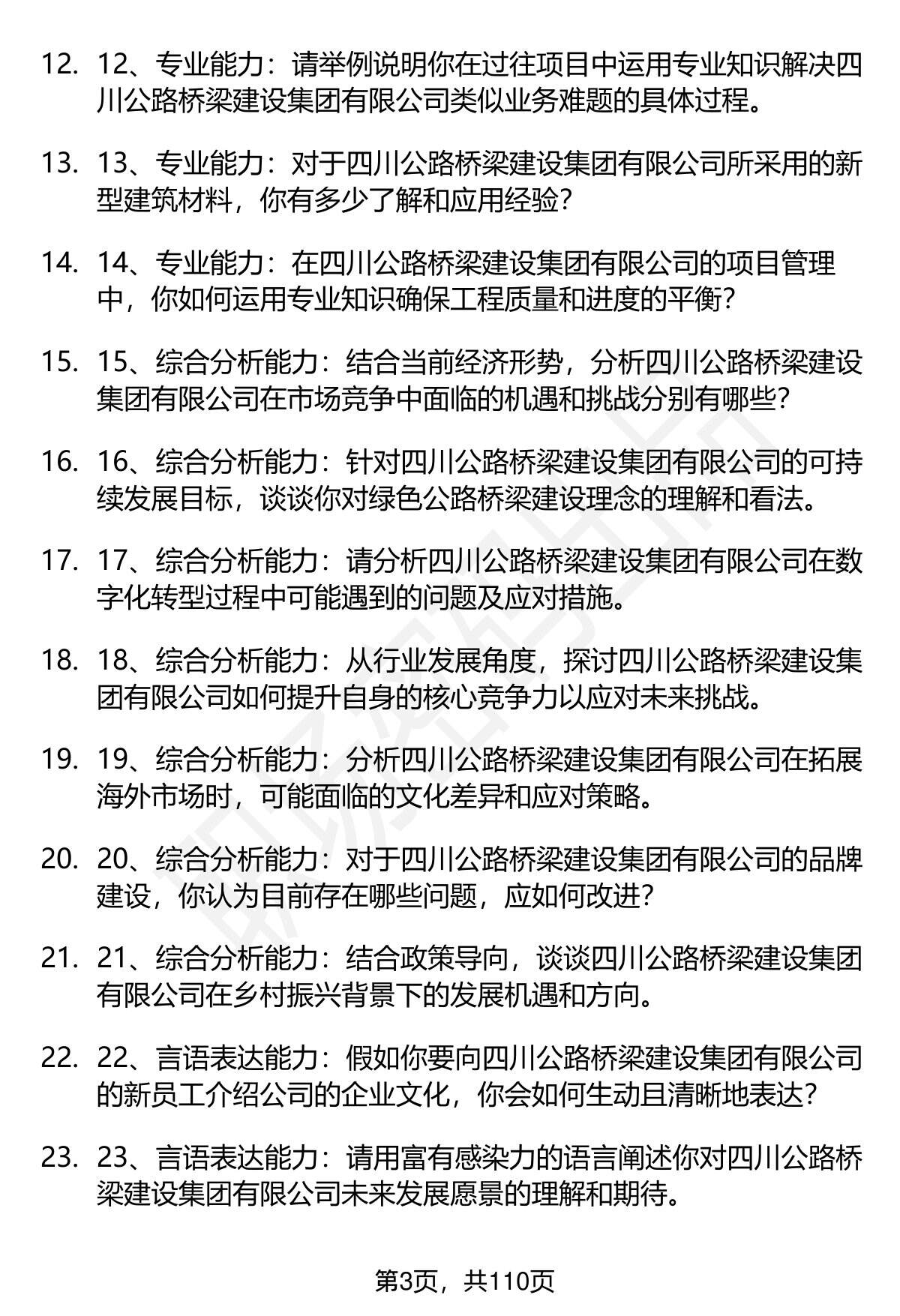 12. 12、专业能力：请举例说明你在过往项目中运用专业知识解决四川公路桥梁建设集团有限公司类似业务难题的具体过程。

13. 13、专业能力：对于四川公路桥梁建设集团有限公司所采用的新型建筑材料，你有多少了解和应用经验？

14. 14、专业能力：在四川公路桥梁建设集团有限公司的项目管理中，你如何运用专业知识确保工程质量和进度的平衡？

15. 15、综合分析能力：结合当前经济形势，分析四川公路桥梁建设集团有限公司在市场竞争中面临的机遇和挑战分别有哪些？

16. 16、综合分析能力：针对四川公路桥梁建设集团有限公司的可持续发展目标，谈谈你对绿色公路桥梁建设理念的理解和看法。

17. 17、综合分析能力：请分析四川公路桥梁建设集团有限公司在数字化转型过程中可能遇到的问题及应对措施。

18. 18、综合分析能力：从行业发展角度，探讨四川公路桥梁建设集团有限公司如何提升自身的核心竞争力以应对未来挑战。

19. 19、综合分析能力：分析四川公路桥梁建设集团有限公司在拓展海外市场时，可能面临的文化差异和应对策略。

20. 20、综合分析能力：对于四川公路桥梁建设集团有限公司的品牌建设，你认为目前存在哪些问题，应如何改进？

21. 21、综合分析能力：结合政策导向，谈谈四川公路桥梁建设集团有限公司在乡村振兴背景下的发展机遇和方向。

22. 22、言语表达能力：假如你要向四川公路桥梁建设集团有限公司的新员工介绍公司的企业文化，你会如何生动且清晰地表达？

23. 23、言语表达能力：请用富有感染力的语言阐述你对四川公路桥梁建设集团有限公司未来发展愿景的理解和期待。

第3页，共110页